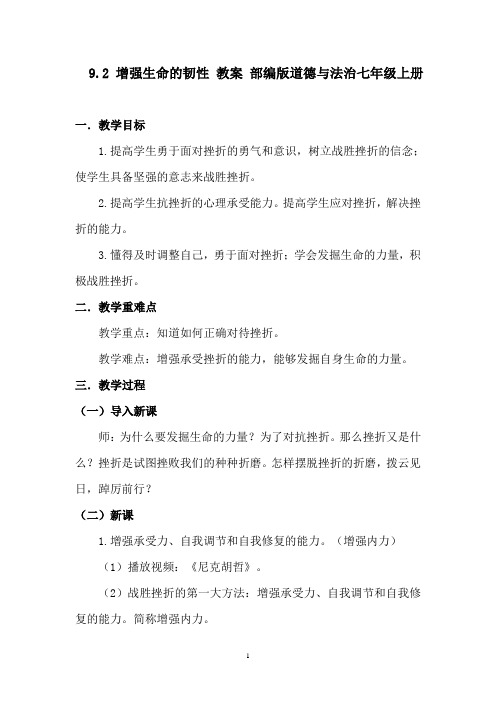 9.2 增强生命的韧性 教案 部编版道德与法治七年级上册

一．教学目标

1.提高学生勇于面对挫折的勇气和意识，树立战胜挫折的信念；使学生具备坚强的意志来战胜挫折。

2.提高学生抗挫折的心理承受能力。提高学生应对挫折，解决挫折的能力。

3.懂得及时调整自己，勇于面对挫折；学会发掘生命的力量，积极战胜挫折。

二．教学重难点

教学重点：知道如何正确对待挫折。

教学难点：增强承受挫折的能力，能够发掘自身生命的力量。

三．教学过程

（一）导入新课

师：为什么要发掘生命的力量？为了对抗挫折。那么挫折又是什么？挫折是试图挫败我们的种种折磨。怎样摆脱挫折的折磨，拨云见日，踔厉前行？

（二）新课

1.增强承受力、自我调节和自我修复的能力。（增强内力）

（1）播放视频：《尼克胡哲》。

（2）战胜挫折的第一大方法：增强承受力、自我调节和自我修复的能力。简称增强内力。

1